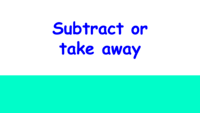 Subtract or take away